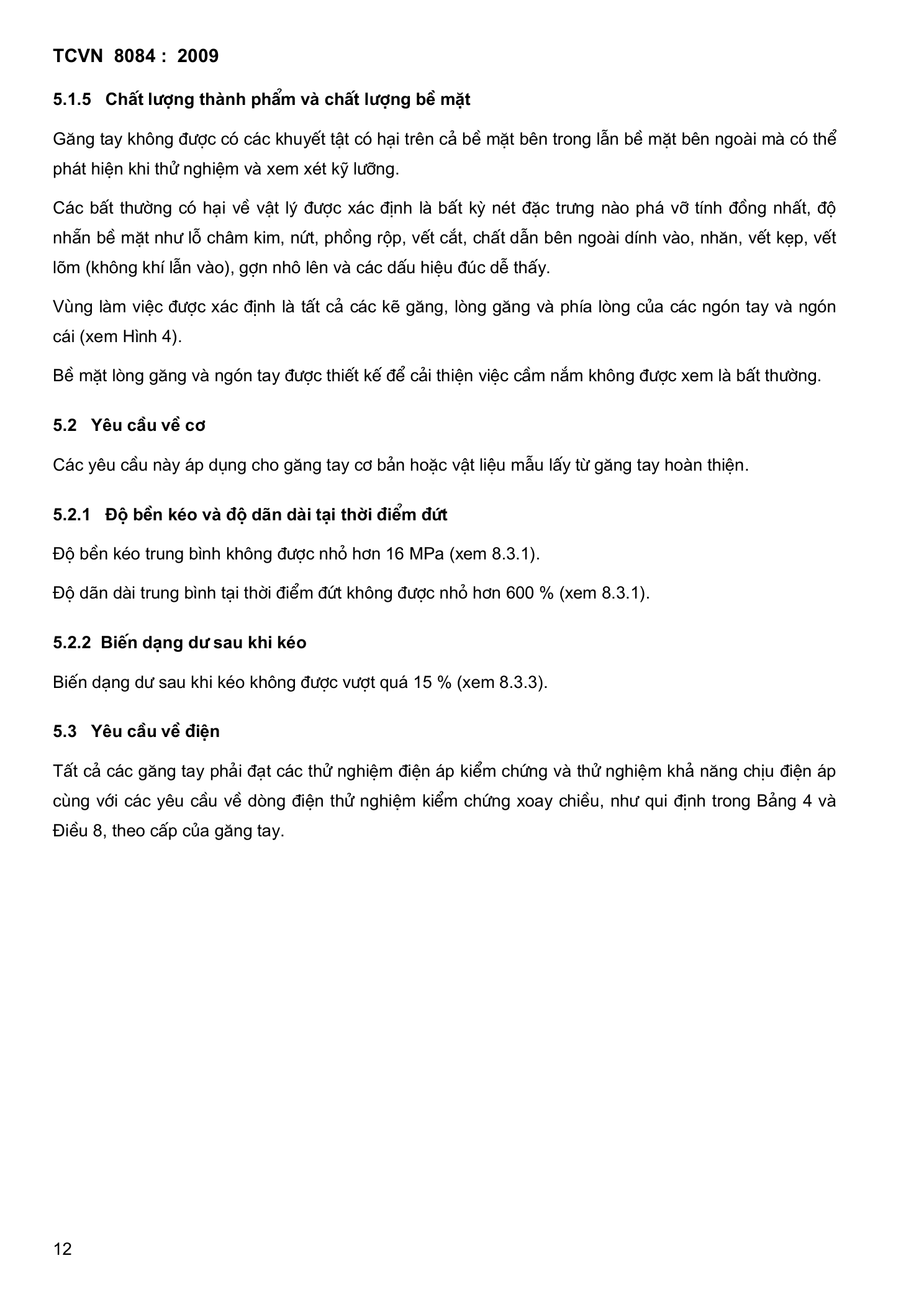 TCVN 8084 : 2009

5.1.5 Chất lượng thành phẩm và chất lượng bề mặt

Găng tay không được có các khuyết tật có hại trên cả bề mặt bên trong lẫn bề mặt bên ngoài mà có thể phát hiện khi thử nghiệm và xem xét kỹ lưỡng.

Các bất thường có hại về vật lý được xác định là bất kỳ nét đặc trưng nào phá vỡ tính đồng nhất, độ nhẵn bề mặt như lỗ châm kim, nứt, phồng rộp, vết cắt, chất dẫn bên ngoài dính vào, nhăn, vết kẹp, vết lõm (không khí lẫn vào), gợn nhô lên và các dấu hiệu đúc dễ thấy.

Vùng làm việc được xác định là tất cả các kẽ găng, lòng găng và phía lòng của các ngón tay và ngón cái (xem Hình 4).

Bề mặt lòng găng và ngón tay được thiết kế để cải thiện việc cầm nắm không được xem là bất thường.

5.2 Yêu cầu về cơ

Các yêu cầu này áp dụng cho găng tay cơ bản hoặc vật liệu mẫu lấy từ găng tay hoàn thiện.

5.2.1 Độ bền kéo và độ dãn dài tại thời điểm đứt

Độ bền kéo trung bình không được nhỏ hơn 16 MPa (xem 8.3.1).

Độ dãn dài trung bình tại thời điểm đứt không được nhỏ hơn 600 % (xem 8.3.1).

5.2.2 Biến dạng dư sau khi kéo

Biến dạng dư sau khi kéo không được vượt quá 15 % (xem 8.3.3).

5.3 Yêu cầu về điện

Tất cả các găng tay phải đạt các thử nghiệm điện áp kiểm chứng và thử nghiệm khả năng chịu điện áp cùng với các yêu cầu về dòng điện thử nghiệm kiểm chứng xoay chiều, như qui định trong Bảng 4 và Điều 8, theo cấp của găng tay.

12